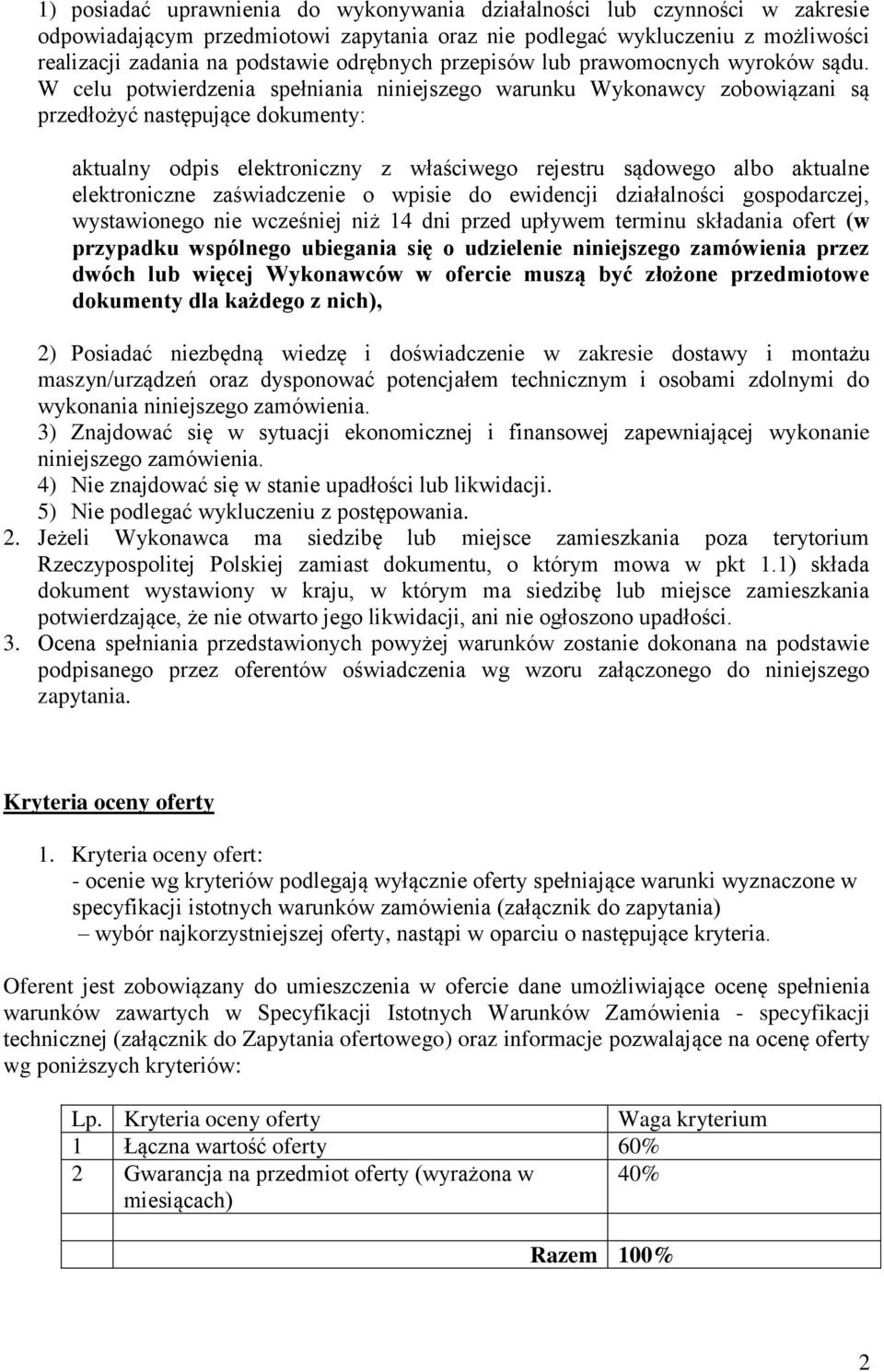 1) posiadać uprawnienia do wykonywania działalności lub czynności w zakresie odpowiadającym przedmiotowi zapytania oraz nie podlegać wykluczeniu z możliwości realizacji zadania na podstawie odrębnych przepisów lub prawomocnych wyroków sądu. W celu potwierdzenia spełniania niniejszego warunku Wykonawcy zobowiązani są przedłożyć następujące dokumenty:

aktualny odpis elektroniczny z właściwego rejestru sądowego albo aktualne elektroniczne zaświadczenie o wpisie do ewidencji działalności gospodarczej, wystawionego nie wcześniej niż 14 dni przed upływem terminu składania ofert (w przypadku wspólnego ubiegania się o udzielenie niniejszego zamówienia przez dwóch lub więcej Wykonawców w ofercie muszą być złożone przedmiotowe dokumenty dla każdego z nich),

2) Posiadać niezbędną wiedzę i doświadczenie w zakresie dostawy i montażu maszyn/urządzeń oraz dysponować potencjałem technicznym i osobami zdolnymi do wykonania niniejszego zamówienia.
3) Znajdować się w sytuacji ekonomicznej i finansowej zapewniającej wykonanie niniejszego zamówienia.
4) Nie znajdować się w stanie upadłości lub likwidacji.
5) Nie podlegać wykluczeniu z postępowania.
2. Jeżeli Wykonawca ma siedzibę lub miejsce zamieszkania poza terytorium Rzeczypospolitej Polskiej zamiast dokumentu, o którym mowa w pkt 1.1) składa dokument wystawiony w kraju, w którym ma siedzibę lub miejsce zamieszkania potwierdzające, że nie otwarto jego likwidacji, ani nie ogłoszono upadłości.
3. Ocena spełniania przedstawionych powyżej warunków zostanie dokonana na podstawie podpisanego przez oferentów oświadczenia wg wzoru załączonego do niniejszego zapytania.

Kryteria oceny oferty

1. Kryteria oceny ofert:
- ocenie wg kryteriów podlegają wyłącznie oferty spełniające warunki wyznaczone w specyfikacji istotnych warunków zamówienia (załącznik do zapytania)
– wybór najkorzystniejszej oferty, nastąpi w oparciu o następujące kryteria.

Oferent jest zobowiązany do umieszczenia w ofercie dane umożliwiające ocenę spełnienia warunków zawartych w Specyfikacji Istotnych Warunków Zamówienia - specyfikacji technicznej (załącznik do Zapytania ofertowego) oraz informacje pozwalające na ocenę oferty wg poniższych kryteriów:

| Lp. | Kryteria oceny oferty | Waga kryterium |
|---|---|---|
| 1 | Łączna wartość oferty | 60% |
| 2 | Gwarancja na przedmiot oferty (wyrażona w miesiącach) | 40% |
| | Razem | 100% |

2